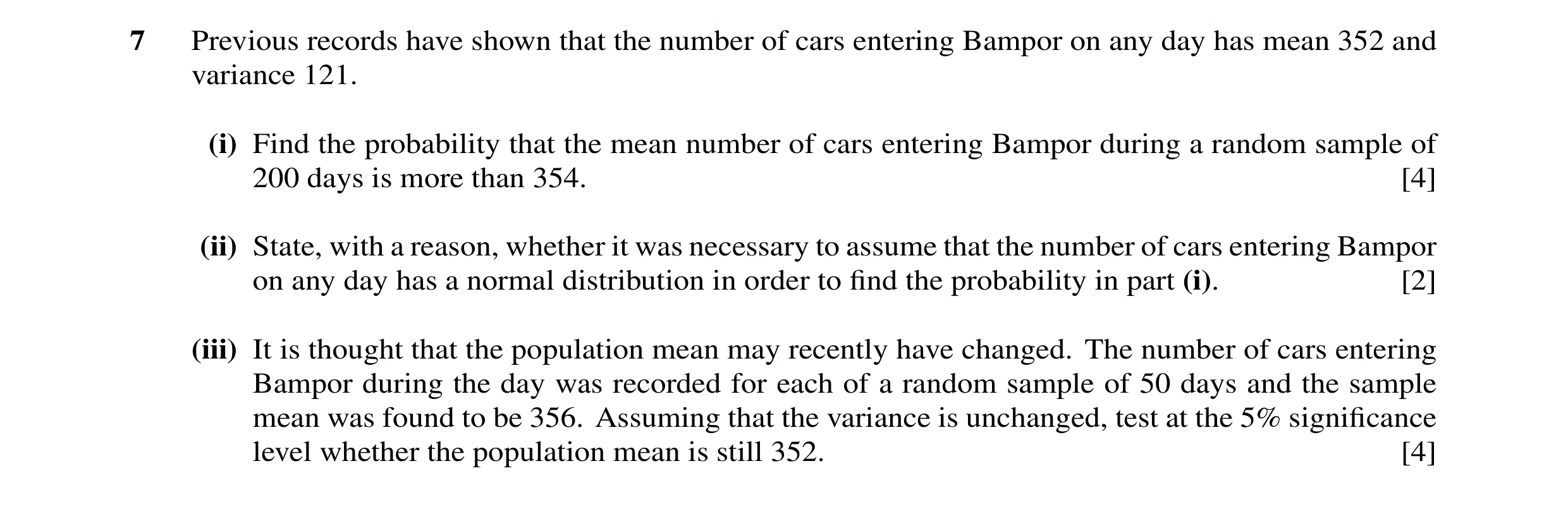 7 Previous records have shown that the number of cars entering Bampor on any day has mean 352 and variance 121.

(i) Find the probability that the mean number of cars entering Bampor during a random sample of 200 days is more than 354. [4]

(ii) State, with a reason, whether it was necessary to assume that the number of cars entering Bampor on any day has a normal distribution in order to find the probability in part (i). [2]

(iii) It is thought that the population mean may recently have changed. The number of cars entering Bampor during the day was recorded for each of a random sample of 50 days and the sample mean was found to be 356. Assuming that the variance is unchanged, test at the 5% significance level whether the population mean is still 352. [4]